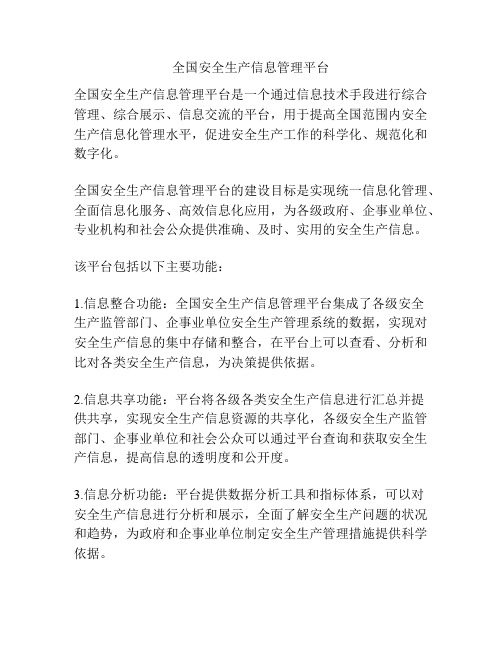 全国安全生产信息管理平台

全国安全生产信息管理平台是一个通过信息技术手段进行综合管理、综合展示、信息交流的平台，用于提高全国范围内安全生产信息化管理水平，促进安全生产工作的科学化、规范化和数字化。

全国安全生产信息管理平台的建设目标是实现统一信息化管理、全面信息化服务、高效信息化应用，为各级政府、企事业单位、专业机构和社会公众提供准确、及时、实用的安全生产信息。

该平台包括以下主要功能：

1.信息整合功能：全国安全生产信息管理平台集成了各级安全生产监管部门、企事业单位安全生产管理系统的数据，实现对安全生产信息的集中存储和整合，在平台上可以查看、分析和比对各类安全生产信息，为决策提供依据。

2.信息共享功能：平台将各级各类安全生产信息进行汇总并提供共享，实现安全生产信息资源的共享化，各级安全生产监管部门、企事业单位和社会公众可以通过平台查询和获取安全生产信息，提高信息的透明度和公开度。

3.信息分析功能：平台提供数据分析工具和指标体系，可以对安全生产信息进行分析和展示，全面了解安全生产问题的状况和趋势，为政府和企事业单位制定安全生产管理措施提供科学依据。